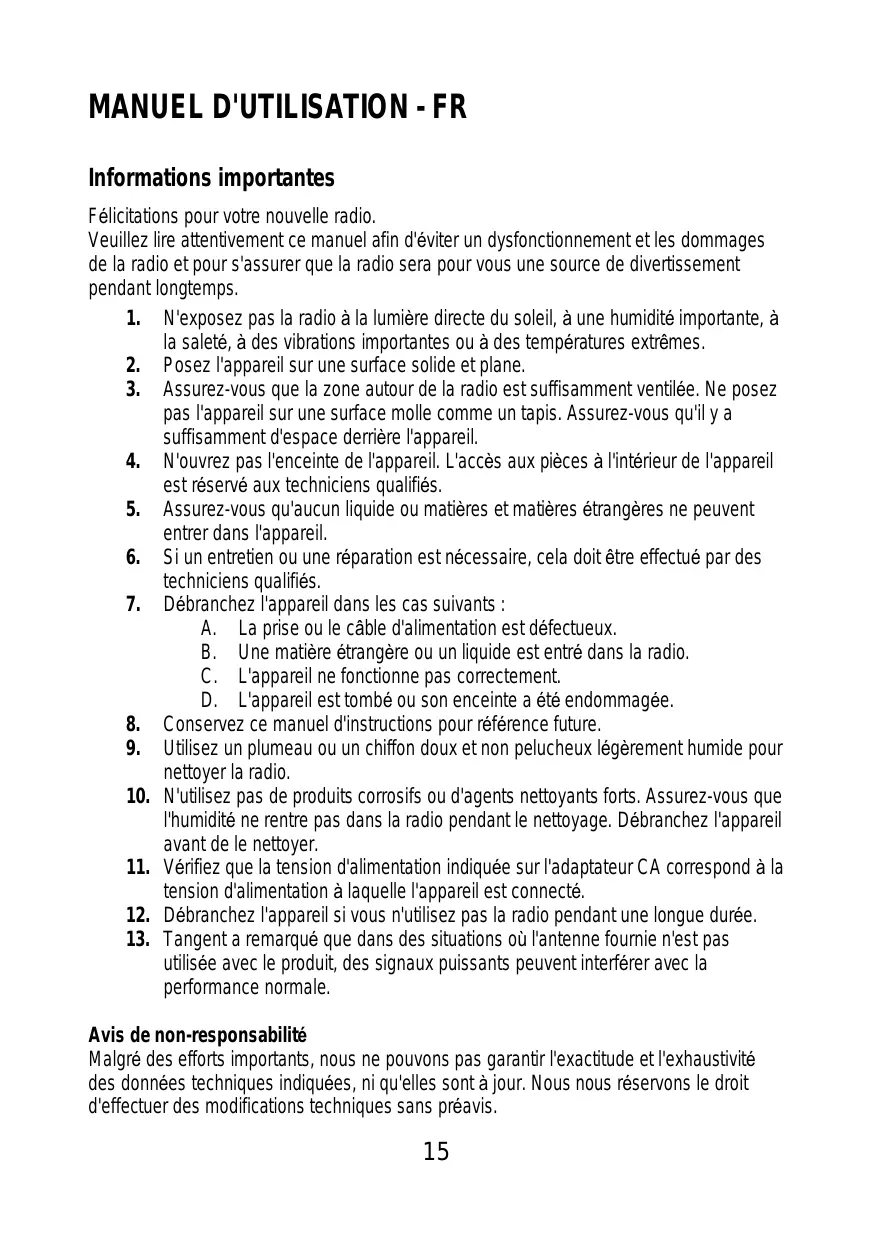 MANUEL D'UTILISATION - FR

Informations importantes

Félicitations pour votre nouvelle radio.
Veuillez lire attentivement ce manuel afin d'éviter un dysfonctionnement et les dommages de la radio et pour s'assurer que la radio sera pour vous une source de divertissement pendant longtemps.

1. N'exposez pas la radio à la lumière directe du soleil, à une humidité importante, à la saleté, à des vibrations importantes ou à des températures extrêmes.
2. Posez l'appareil sur une surface solide et plane.
3. Assurez-vous que la zone autour de la radio est suffisamment ventilée. Ne posez pas l'appareil sur une surface molle comme un tapis. Assurez-vous qu'il y a suffisamment d'espace derrière l'appareil.
4. N'ouvrez pas l'enceinte de l'appareil. L'accès aux pièces à l'intérieur de l'appareil est réservé aux techniciens qualifiés.
5. Assurez-vous qu'aucun liquide ou matières et matières étrangères ne peuvent entrer dans l'appareil.
6. Si un entretien ou une réparation est nécessaire, cela doit être effectué par des techniciens qualifiés.
7. Débranchez l'appareil dans les cas suivants :
A. La prise ou le câble d'alimentation est défectueux.
B. Une matière étrangère ou un liquide est entré dans la radio.
C. L'appareil ne fonctionne pas correctement.
D. L'appareil est tombé ou son enceinte a été endommagée.
8. Conservez ce manuel d'instructions pour référence future.
9. Utilisez un plumeau ou un chiffon doux et non pelucheux légèrement humide pour nettoyer la radio.
10. N'utilisez pas de produits corrosifs ou d'agents nettoyants forts. Assurez-vous que l'humidité ne rentre pas dans la radio pendant le nettoyage. Débranchez l'appareil avant de le nettoyer.
11. Vérifiez que la tension d'alimentation indiquée sur l'adaptateur CA correspond à la tension d'alimentation à laquelle l'appareil est connecté.
12. Débranchez l'appareil si vous n'utilisez pas la radio pendant une longue durée.
13. Tangent a remarqué que dans des situations où l'antenne fournie n'est pas utilisée avec le produit, des signaux puissants peuvent interférer avec la performance normale.

Avis de non-responsabilité
Malgré des efforts importants, nous ne pouvons pas garantir l'exactitude et l'exhaustivité des données techniques indiquées, ni qu'elles sont à jour. Nous nous réservons le droit d'effectuer des modifications techniques sans préavis.

15